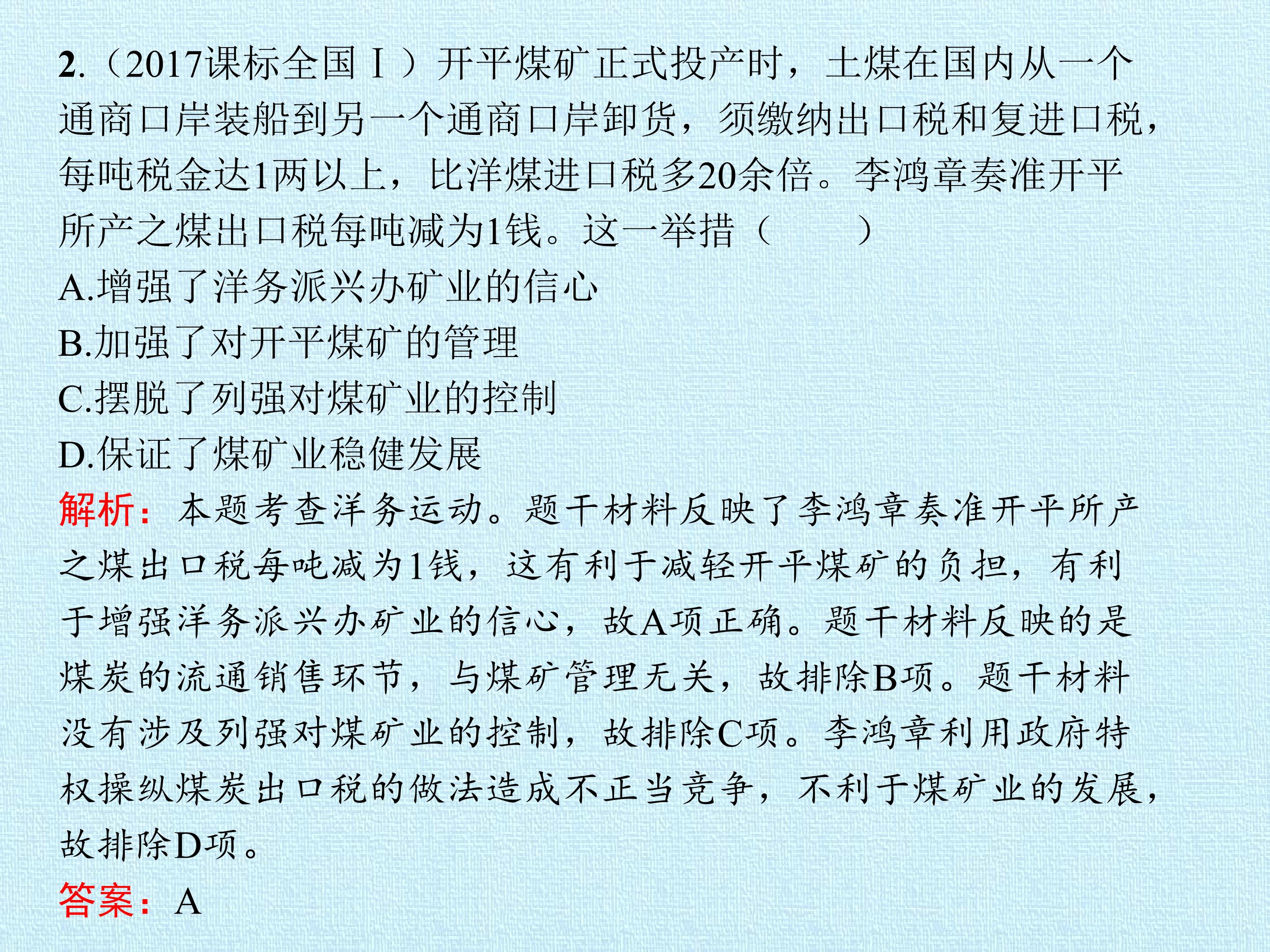 2.（2017课标全国Ⅰ）开平煤矿正式投产时，土煤在国内从一个通商口岸装船到另一个通商口岸卸货，须缴纳出口税和复进口税，每吨税金达1两以上，比洋煤进口税多20余倍。李鸿章奏准开平所产之煤出口税每吨减为1钱。这一举措（　　）

A.增强了洋务派兴办矿业的信心

B.加强了对开平煤矿的管理

C.摆脱了列强对煤矿业的控制

D.保证了煤矿业稳健发展

解析：本题考查洋务运动。题干材料反映了李鸿章奏准开平所产之煤出口税每吨减为1钱，这有利于减轻开平煤矿的负担，有利于增强洋务派兴办矿业的信心，故A项正确。题干材料反映的是煤炭的流通销售环节，与煤矿管理无关，故排除B项。题干材料没有涉及列强对煤矿业的控制，故排除C项。李鸿章利用政府特权操纵煤炭出口税的做法造成不正当竞争，不利于煤矿业的发展，故排除D项。

答案：A